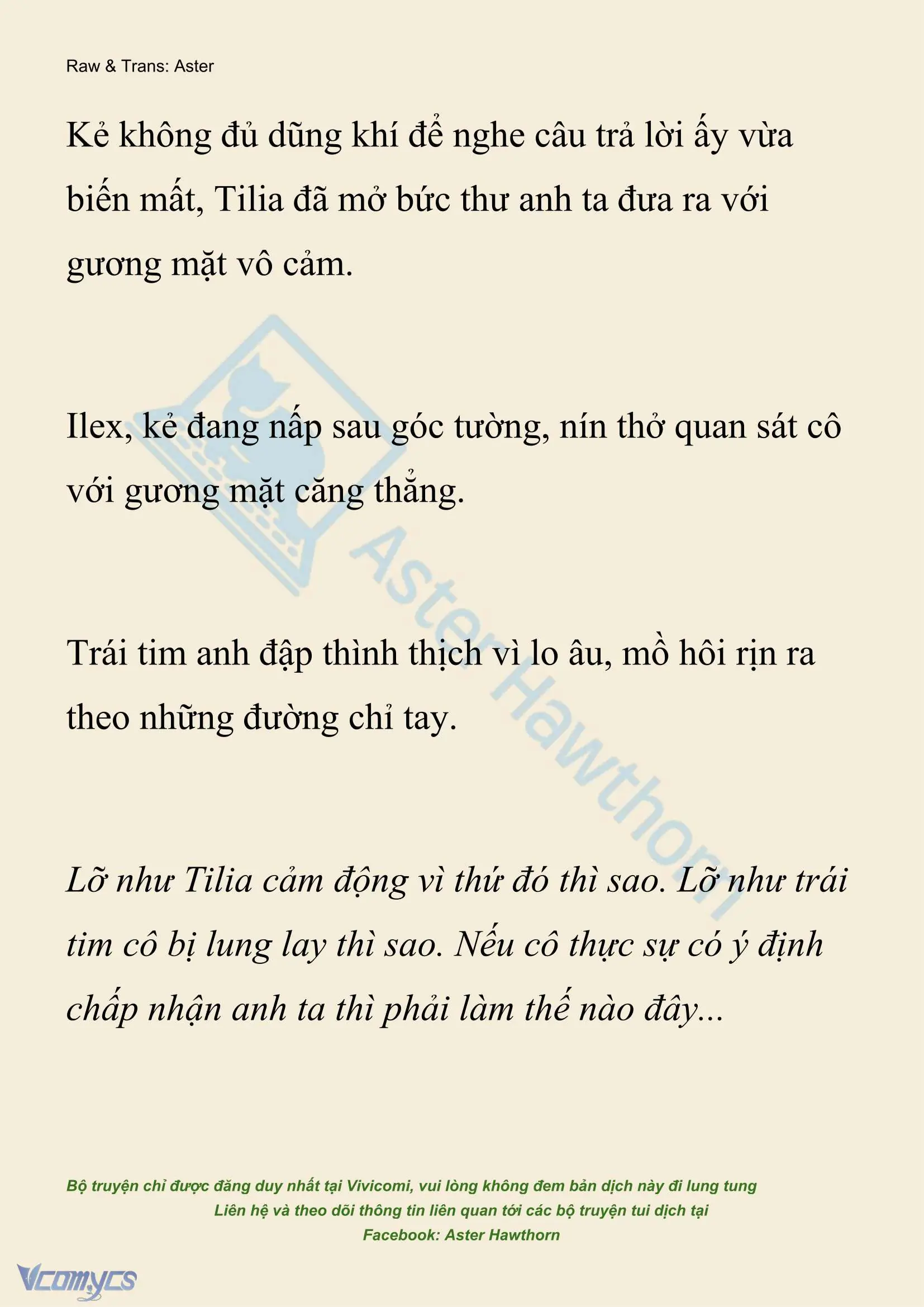 Raw & Trans: Aster

Kẻ không đủ dũng khí để nghe câu trả lời ấy vừa biến mất, Tilia đã mở bức thư anh ta đưa ra với gương mặt vô cảm.

Ilex, kẻ đang nấp sau góc tường, nín thở quan sát cô với gương mặt căng thẳng.

Trái tim anh đập thình thịch vì lo âu, mồ hôi rịn ra theo những đường chỉ tay.

Lỡ như Tilia cảm động vì thứ đó thì sao. Lỡ như trái tim cô bị lung lay thì sao. Nếu cô thực sự có ý định chấp nhận anh ta thì phải làm thế nào đây...

Aster Hawthorn

Bộ truyện chỉ được đăng duy nhất tại Vivicomi, vui lòng không đem bản dịch này đi lung tung
Liên hệ và theo dõi thông tin liên quan tới các bộ truyện tui dịch tại
Facebook: Aster Hawthorn

Vcomycs